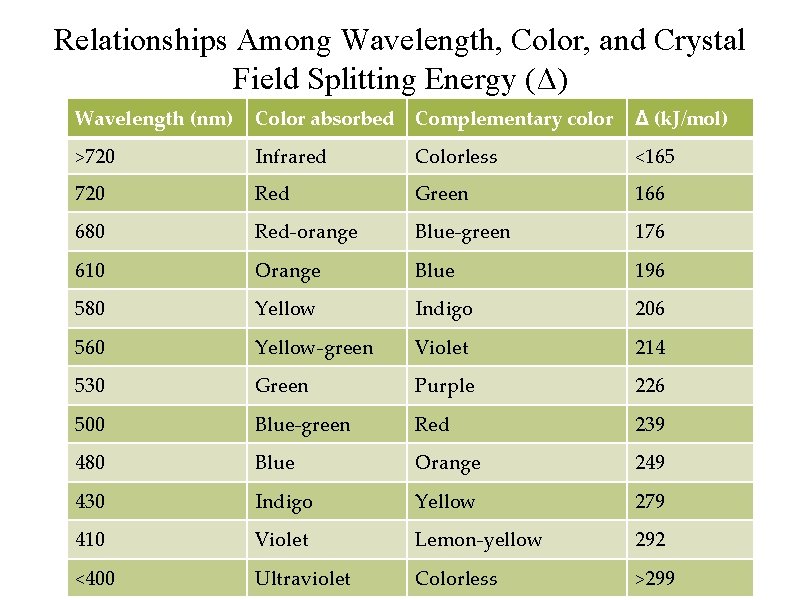 Relationships Among Wavelength, Color, and Crystal Field Splitting Energy ($\Delta$)

| Wavelength (nm) | Color absorbed | Complementary color | $\Delta$ (kJ/mol) |
|---|---|---|---|
| >720 | Infrared | Colorless | <165 |
| 720 | Red | Green | 166 |
| 680 | Red-orange | Blue-green | 176 |
| 610 | Orange | Blue | 196 |
| 580 | Yellow | Indigo | 206 |
| 560 | Yellow-green | Violet | 214 |
| 530 | Green | Purple | 226 |
| 500 | Blue-green | Red | 239 |
| 480 | Blue | Orange | 249 |
| 430 | Indigo | Yellow | 279 |
| 410 | Violet | Lemon-yellow | 292 |
| <400 | Ultraviolet | Colorless | >299 |